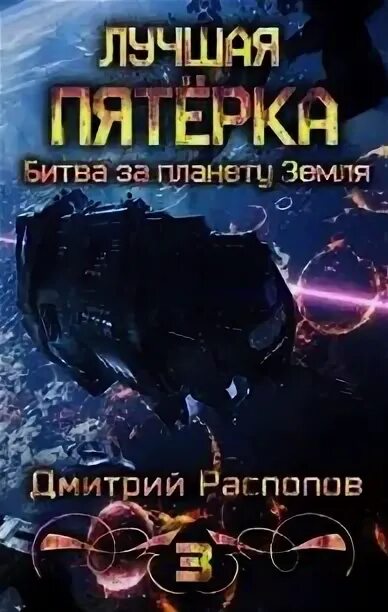 ЛУЧШАЯ
ПЯТЁРКА
Битва за планету Земля

Дмитрий Распопов

3